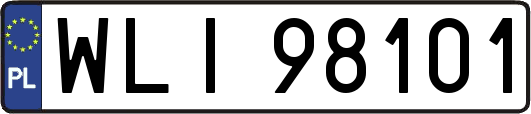 PL

WLI 98101